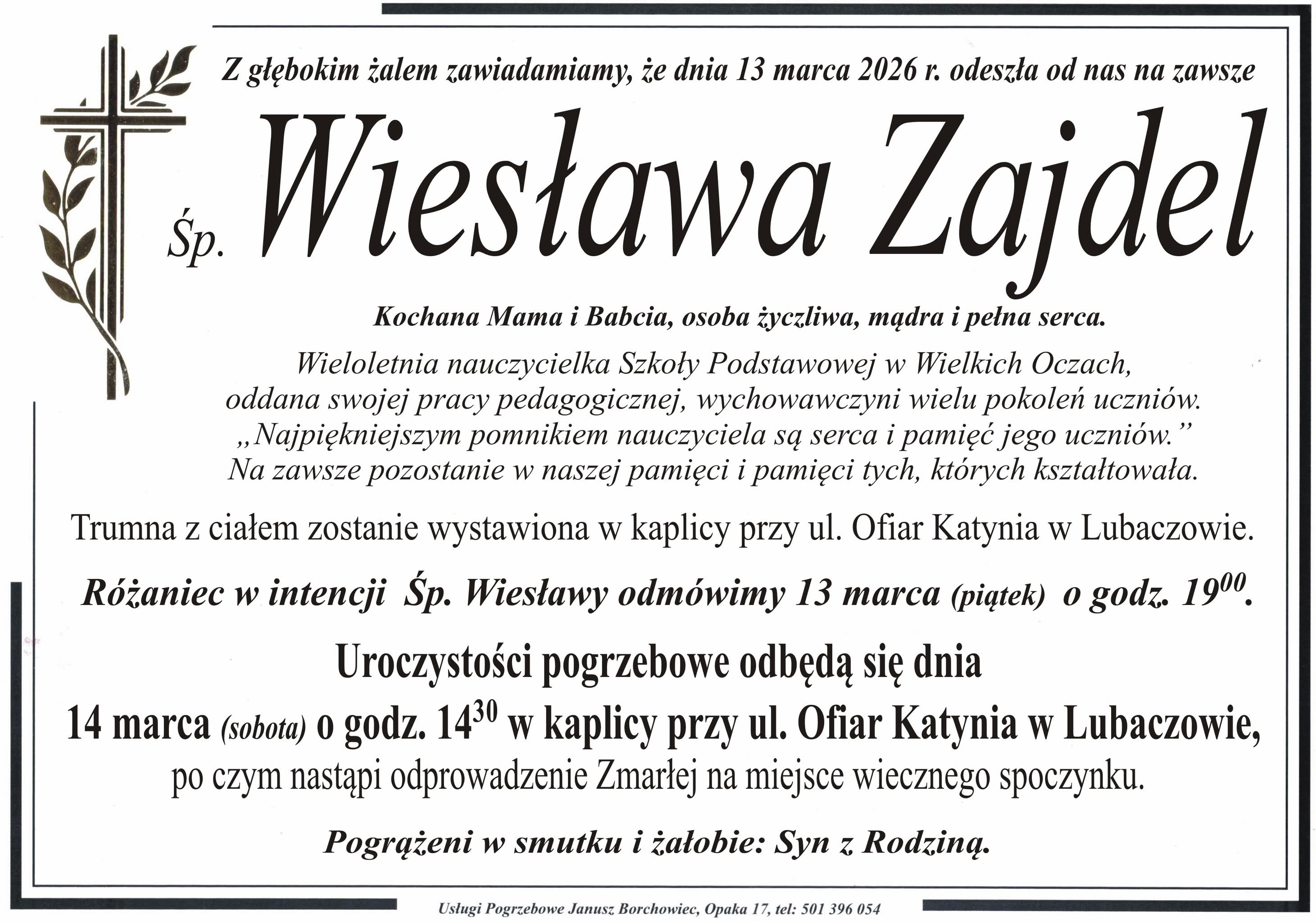 Z głębokim żalem zawiadamiamy, że dnia 13 marca 2026 r. odeszła od nas na zawsze

Śp. Wiesława Zajdel

Kochana Mama i Babcia, osoba życzliwa, mądra i pełna serca.

Wieloletnia nauczycielka Szkoły Podstawowej w Wielkich Oczach, oddana swojej pracy pedagogicznej, wychowawczyni wielu pokoleń uczniów. „Najpiękniejszym pomnikiem nauczyciela są serca i pamięć jego uczniów.” Na zawsze pozostanie w naszej pamięci i pamięci tych, których kształtowała.

Trumna z ciałem zostanie wystawiona w kaplicy przy ul. Ofiar Katynia w Lubaczowie.

Różaniec w intencji Śp. Wiesławy odmówimy 13 marca (piątek) o godz. $19^{00}$.

Uroczystości pogrzebowe odbędą się dnia 14 marca (sobota) o godz. $14^{30}$ w kaplicy przy ul. Ofiar Katynia w Lubaczowie, po czym nastąpi odprowadzenie Zmarłej na miejsce wiecznego spoczynku.

Pogrążeni w smutku i żałobie: Syn z Rodziną.

Usługi Pogrzebowe Janusz Borchowiec, Opaka 17, tel: 501 396 054